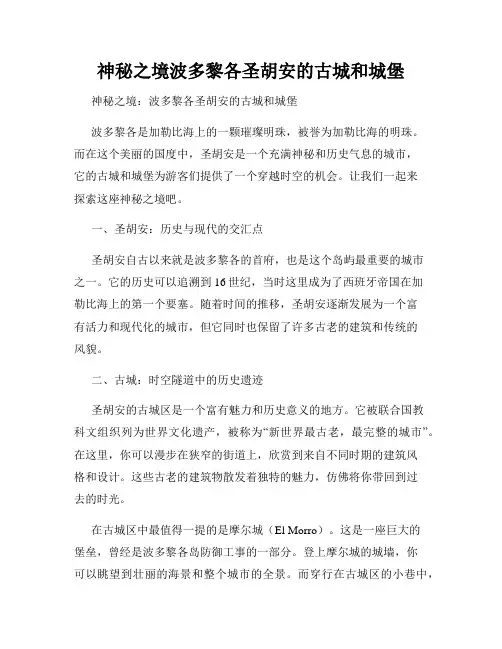 神秘之境波多黎各圣胡安的古城和城堡

神秘之境：波多黎各圣胡安的古城和城堡

波多黎各是加勒比海上的一颗璀璨明珠，被誉为加勒比海的明珠。而在这个美丽的国度中，圣胡安是一个充满神秘和历史气息的城市，它的古城和城堡为游客们提供了一个穿越时空的机会。让我们一起来探索这座神秘之境吧。

一、圣胡安：历史与现代的交汇点

圣胡安自古以来就是波多黎各的首府，也是这个岛屿最重要的城市之一。它的历史可以追溯到16世纪，当时这里成为了西班牙帝国在加勒比海上的第一个要塞。随着时间的推移，圣胡安逐渐发展为一个富有活力和现代化的城市，但它同时也保留了许多古老的建筑和传统的风貌。

二、古城：时空隧道中的历史遗迹

圣胡安的古城区是一个富有魅力和历史意义的地方。它被联合国教科文组织列为世界文化遗产，被称为“新世界最古老，最完整的城市”。在这里，你可以漫步在狭窄的街道上，欣赏到来自不同时期的建筑风格和设计。这些古老的建筑物散发着独特的魅力，仿佛将你带回到过去的时光。

在古城区中最值得一提的是摩尔城（El Morro）。这是一座巨大的堡垒，曾经是波多黎各岛防御工事的一部分。登上摩尔城的城墙，你可以眺望到壮丽的海景和整个城市的全景。而穿行在古城区的小巷中，